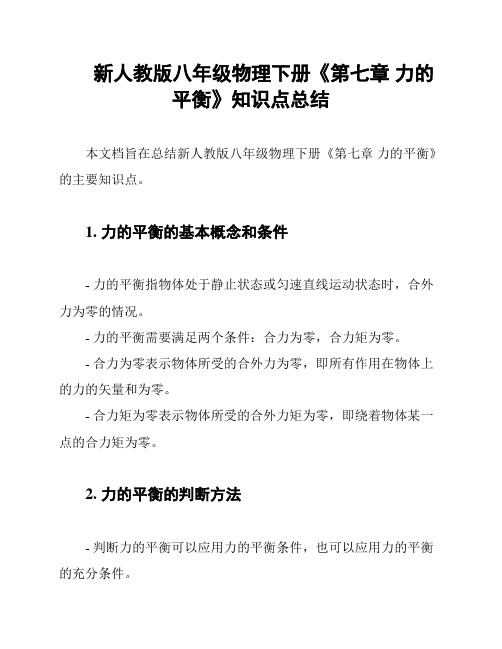 新人教版八年级物理下册《第七章 力的平衡》知识点总结

本文档旨在总结新人教版八年级物理下册《第七章 力的平衡》的主要知识点。

1. 力的平衡的基本概念和条件

- 力的平衡指物体处于静止状态或匀速直线运动状态时，合外力为零的情况。

- 力的平衡需要满足两个条件：合力为零，合力矩为零。

- 合力为零表示物体所受的合外力为零，即所有作用在物体上的力的矢量和为零。

- 合力矩为零表示物体所受的合外力矩为零，即绕着物体某一点的合力矩为零。

2. 力的平衡的判断方法

- 判断力的平衡可以应用力的平衡条件，也可以应用力的平衡的充分条件。